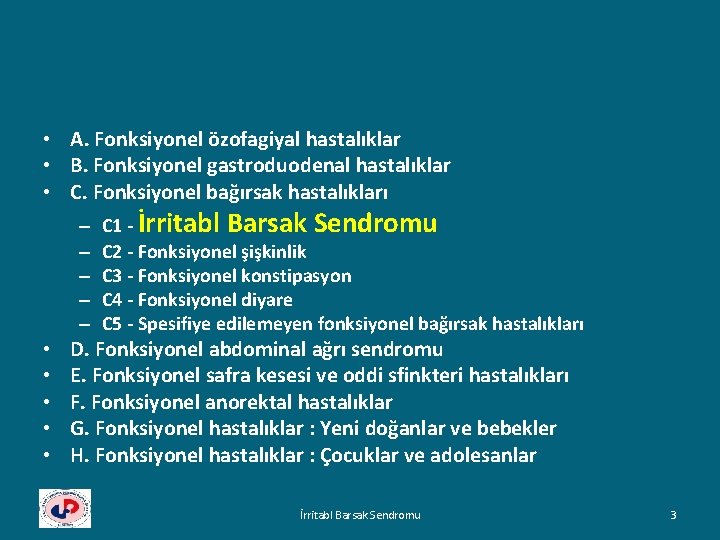 • A. Fonksiyonel özofagiyal hastalıklar
• B. Fonksiyonel gastroduodenal hastalıklar
• C. Fonksiyonel bağırsak hastalıkları
– C1 - İrritabl Barsak Sendromu
– C2 - Fonksiyonel şişkinlik
– C3 - Fonksiyonel konstipasyon
– C4 - Fonksiyonel diyare
– C5 - Spesifiye edilemeyen fonksiyonel bağırsak hastalıkları
• D. Fonksiyonel abdominal ağrı sendromu
• E. Fonksiyonel safra kesesi ve oddi sfinkteri hastalıkları
• F. Fonksiyonel anorektal hastalıklar
• G. Fonksiyonel hastalıklar : Yeni doğanlar ve bebekler
• H. Fonksiyonel hastalıklar : Çocuklar ve adolesanlar

İrritabl Barsak Sendromu

3